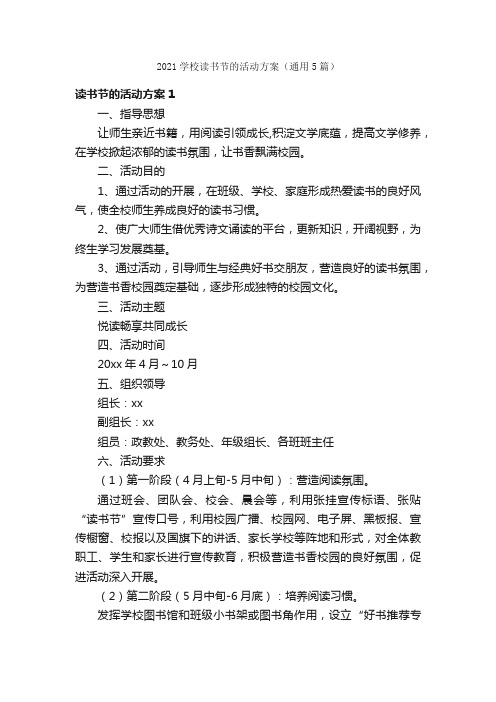 2021 学校读书节的活动方案（通用 5 篇）

读书节的活动方案 1

一、指导思想

让师生亲近书籍，用阅读引领成长,积淀文学底蕴，提高文学修养，在学校掀起浓郁的读书氛围，让书香飘满校园。

二、活动目的

1、通过活动的开展，在班级、学校、家庭形成热爱读书的良好风气，使全校师生养成良好的读书习惯。

2、使广大师生借优秀诗文诵读的平台，更新知识，开阔视野，为终生学习发展奠基。

3、通过活动，引导师生与经典好书交朋友，营造良好的读书氛围，为营造书香校园奠定基础，逐步形成独特的校园文化。

三、活动主题

悦读畅享共同成长

四、活动时间

20xx 年 4 月～10 月

五、组织领导

组长：xx

副组长：xx

组员：政教处、教务处、年级组长、各班班主任

六、活动要求

（1）第一阶段（4 月上旬-5 月中旬）：营造阅读氛围。

通过班会、团队会、校会、晨会等，利用张挂宣传标语、张贴“读书节”宣传口号，利用校园广播、校园网、电子屏、黑板报、宣传橱窗、校报以及国旗下的讲话、家长学校等阵地和形式，对全体教职工、学生和家长进行宣传教育，积极营造书香校园的良好氛围，促进活动深入开展。

（2）第二阶段（5 月中旬-6 月底）：培养阅读习惯。

发挥学校图书馆和班级小书架或图书角作用，设立“好书推荐专